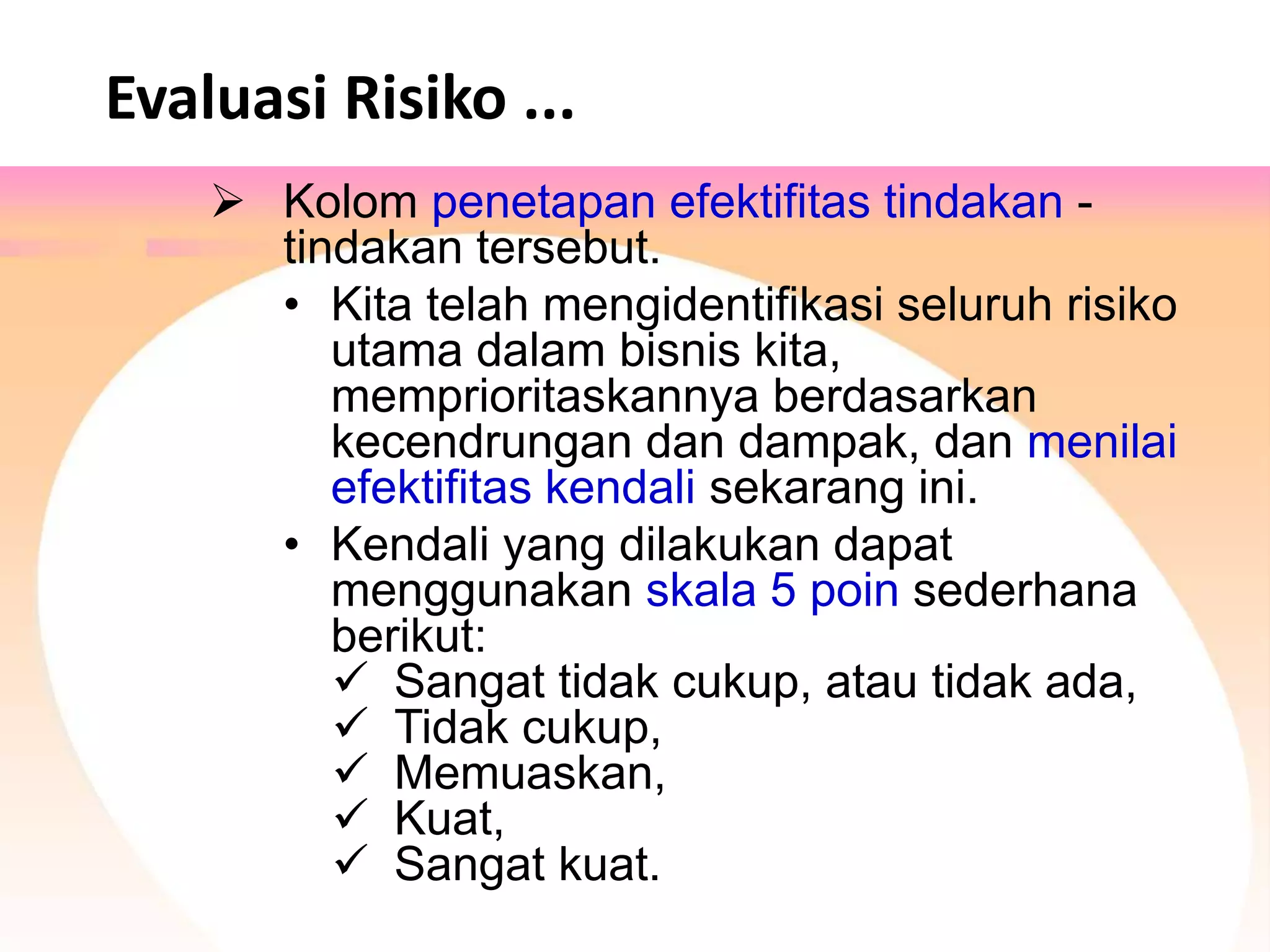 Evaluasi Risiko ...

➢ Kolom penetapan efektifitas tindakan - tindakan tersebut.

• Kita telah mengidentifikasi seluruh risiko utama dalam bisnis kita, memprioritaskannya berdasarkan kecendrungan dan dampak, dan menilai efektifitas kendali sekarang ini.

• Kendali yang dilakukan dapat menggunakan skala 5 poin sederhana berikut:

✓ Sangat tidak cukup, atau tidak ada,
✓ Tidak cukup,
✓ Memuaskan,
✓ Kuat,
✓ Sangat kuat.